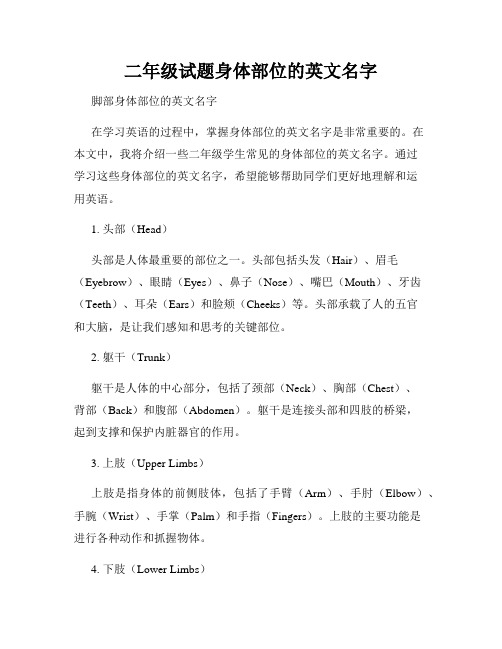 二年级试题身体部位的英文名字

脚部身体部位的英文名字

在学习英语的过程中，掌握身体部位的英文名字是非常重要的。在本文中，我将介绍一些二年级学生常见的身体部位的英文名字。通过学习这些身体部位的英文名字，希望能够帮助同学们更好地理解和运用英语。

1. 头部（Head）

头部是人体最重要的部位之一。头部包括头发（Hair）、眉毛（Eyebrow）、眼睛（Eyes）、鼻子（Nose）、嘴巴（Mouth）、牙齿（Teeth）、耳朵（Ears）和脸颊（Cheeks）等。头部承载了人的五官和大脑，是让我们感知和思考的关键部位。

2. 躯干（Trunk）

躯干是人体的中心部分，包括了颈部（Neck）、胸部（Chest）、背部（Back）和腹部（Abdomen）。躯干是连接头部和四肢的桥梁，起到支撑和保护内脏器官的作用。

3. 上肢（Upper Limbs）

上肢是指身体的前侧肢体，包括了手臂（Arm）、手肘（Elbow）、手腕（Wrist）、手掌（Palm）和手指（Fingers）。上肢的主要功能是进行各种动作和抓握物体。

4. 下肢（Lower Limbs）